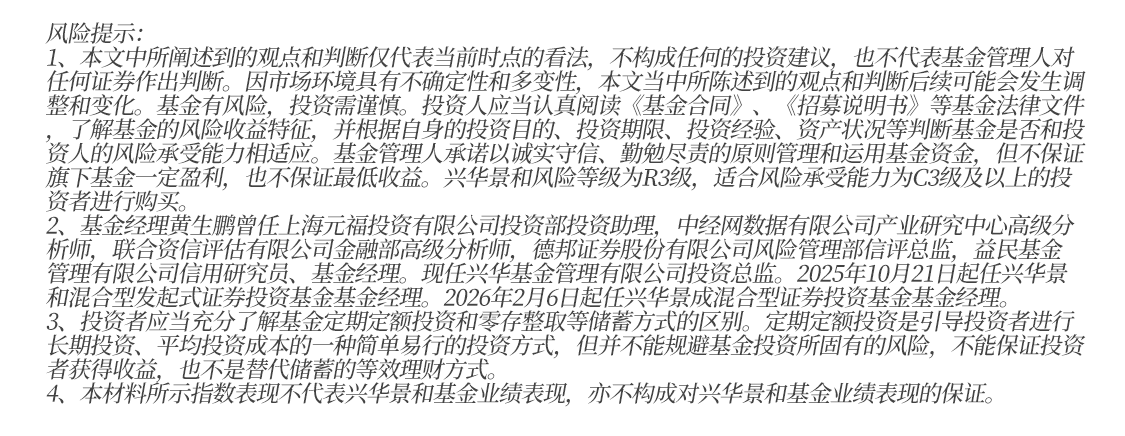 风险提示:

1、本文中所阐述到的观点和判断仅代表当前时点的看法，不构成任何的投资建议，也不代表基金管理人对任何证券作出判断。因市场环境具有不确定性和多变性，本文当中所陈述到的观点和判断后续可能会发生调整和变化。基金有风险，投资需谨慎。投资人应当认真阅读《基金合同》、《招募说明书》等基金法律文件，了解基金的风险收益特征，并根据自身的投资目的、投资期限、投资经验、资产状况等判断基金是否和投资人的风险承受能力相适应。基金管理人承诺以诚实守信、勤勉尽责的原则管理和运用基金资金，但不保证旗下基金一定盈利，也不保证最低收益。兴华景和风险等级为R3级，适合风险承受能力为C3级及以上的投资者进行购买。

2、基金经理黄生鹏曾任上海元福投资有限公司投资部投资助理，中经网数据有限公司产业研究中心高级分析师，联合资信评估有限公司金融部高级分析师，德邦证券股份有限公司风险管理部信评总监，益民基金管理有限公司信用研究员、基金经理。现任兴华基金管理有限公司投资总监。2025年10月21日起任兴华景和混合型发起式证券投资基金基金经理。2026年2月6日起任兴华景成混合型证券投资基金基金经理。

3、投资者应当充分了解基金定期定额投资和零存整取等储蓄方式的区别。定期定额投资是引导投资者进行长期投资、平均投资成本的一种简单易行的投资方式，但并不能规避基金投资所固有的风险，不能保证投资者获得收益，也不是替代储蓄的等效理财方式。

4、本材料所示指数表现不代表兴华景和基金业绩表现，亦不构成对兴华景和基金业绩表现的保证。